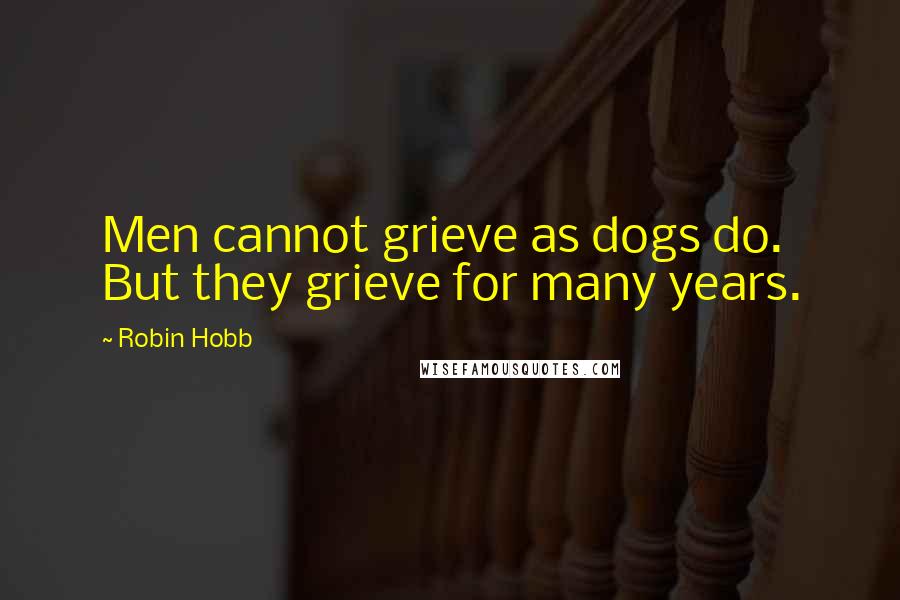 Men cannot grieve as dogs do. But they grieve for many years.

~ Robin Hobb

WISEFAMOUSQUOTES.COM